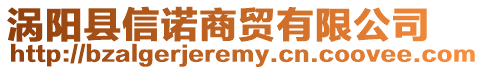 涡阳县信诺商贸有限公司
http://bzalgerjeremy.cn.coovee.com